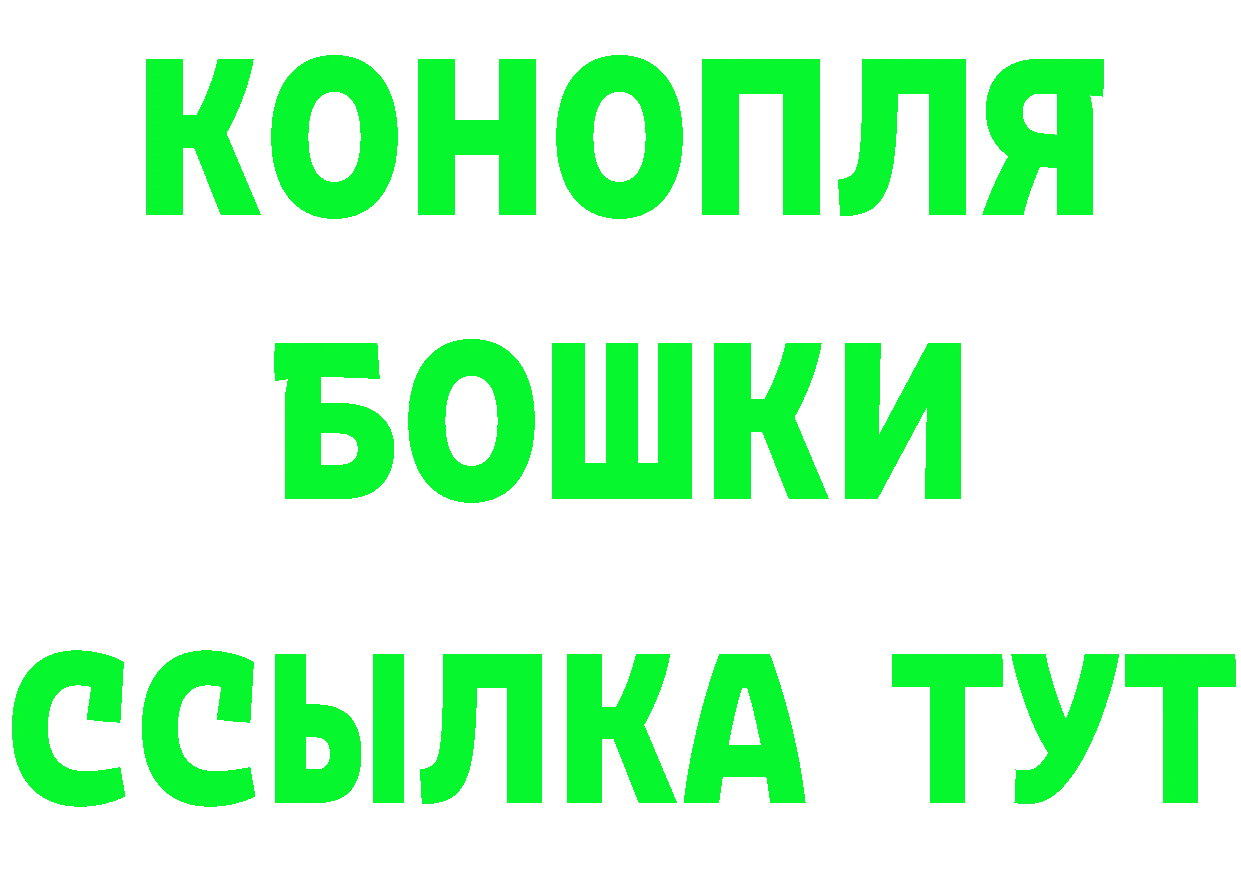 КОНОПЛЯ
БОШКИ
ССЫЛКА ТУТ